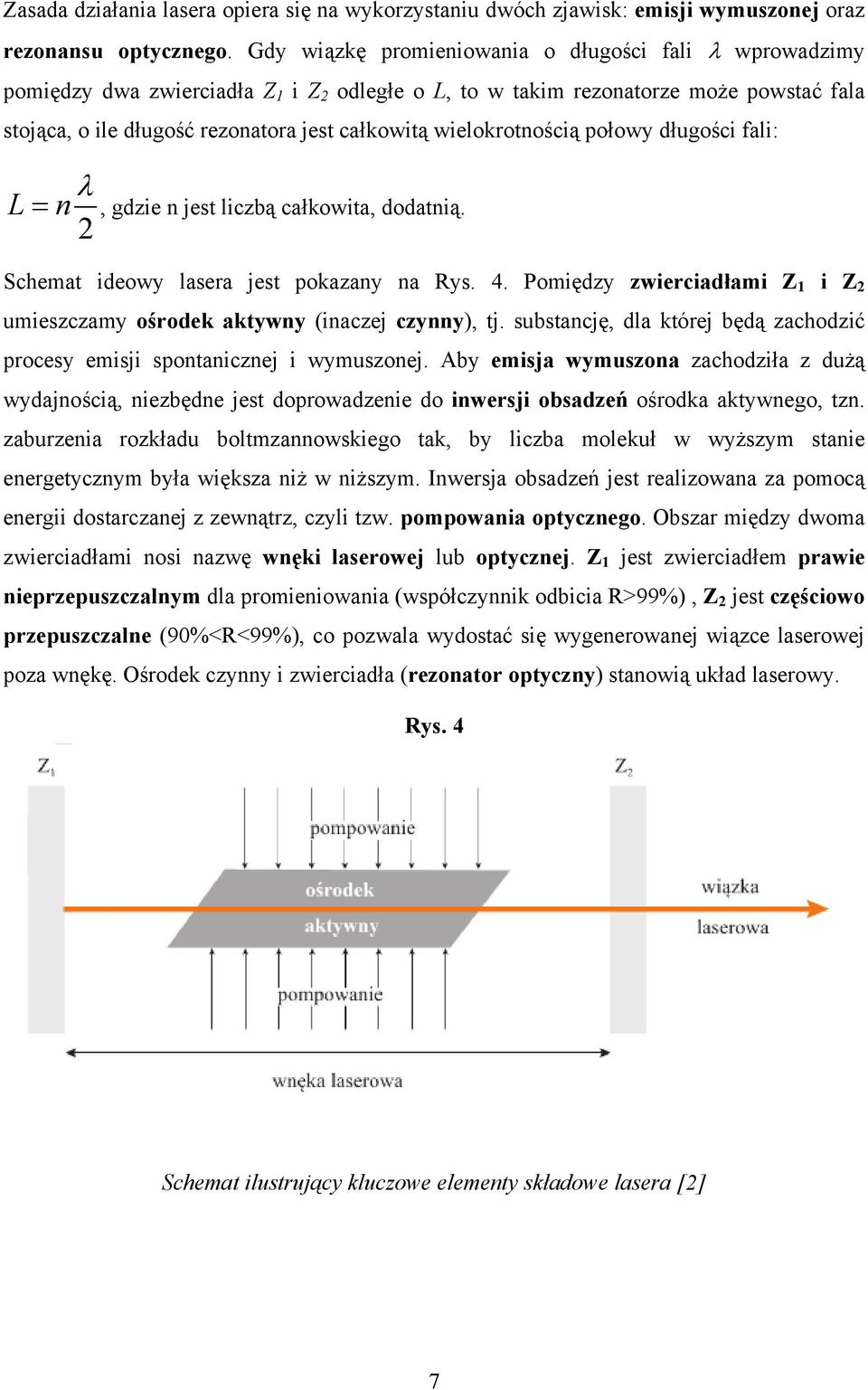 Zasada działania lasera opiera się na wykorzystaniu dwóch zjawisk: emisji wymuszonej oraz rezonansu optycznego. Gdy wiązkę promieniowania o długości fali $\lambda$ wprowadzimy pomiędzy dwa zwierciadła $Z_1$ i $Z_2$ odległe o $L$, to w takim rezonatorze może powstać fala stojąca, o ile długość rezonatora jest całkowitą wielokrotnością połowy długości fali:

$L = n\frac{\lambda}{2}$, gdzie n jest liczbą całkowita, dodatnią.

Schemat ideowy lasera jest pokazany na Rys. 4. Pomiędzy zwierciadłami $Z_1$ i $Z_2$ umieszczamy ośrodek aktywny (inaczej czynny), tj. substancję, dla której będą zachodzić procesy emisji spontanicznej i wymuszonej. Aby emisja wymuszona zachodziła z dużą wydajnością, niezbędne jest doprowadzenie do inwersji obsadzeń ośrodka aktywnego, tzn. zaburzenia rozkładu boltmzannowskiego tak, by liczba molekuł w wyższym stanie energetycznym była większa niż w niższym. Inwersja obsadzeń jest realizowana za pomocą energii dostarczanej z zewnątrz, czyli tzw. pompowania optycznego. Obszar między dwoma zwierciadłami nosi nazwę wnęki laserowej lub optycznej. $Z_1$ jest zwierciadłem prawie nieprzepuszczalnym dla promieniowania (współczynnik odbicia R>99%) , $Z_2$ jest częściowo przepuszczalne (90%<R<99%), co pozwala wydostać się wygenerowanej wiązce laserowej poza wnękę. Ośrodek czynny i zwierciadła (rezonator optyczny) stanowią układ laserowy.

Rys. 4

$Z_1$
$Z_2$
pompowanie
ośrodek
aktywny
wiązka
laserowa
pompowanie
wnęka laserowa

Schemat ilustrujący kluczowe elementy składowe lasera [2]

7